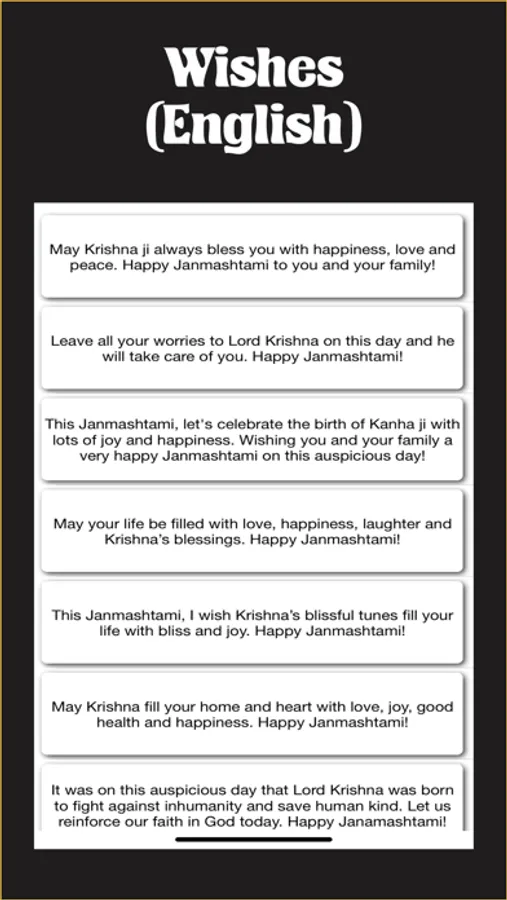 Wishes (English)

May Krishna ji always bless you with happiness, love and peace. Happy Janmashtami to you and your family!

Leave all your worries to Lord Krishna on this day and he will take care of you. Happy Janmashtami!

This Janmashtami, let's celebrate the birth of Kanha ji with lots of joy and happiness. Wishing you and your family a very happy Janmashtami on this auspicious day!

May your life be filled with love, happiness, laughter and Krishna's blessings. Happy Janmashtami!

This Janmashtami, I wish Krishna's blissful tunes fill your life with bliss and joy. Happy Janmashtami!

May Krishna fill your home and heart with love, joy, good health and happiness. Happy Janmashtami!

It was on this auspicious day that Lord Krishna was born to fight against inhumanity and save human kind. Let us reinforce our faith in God today. Happy Janamashtami!